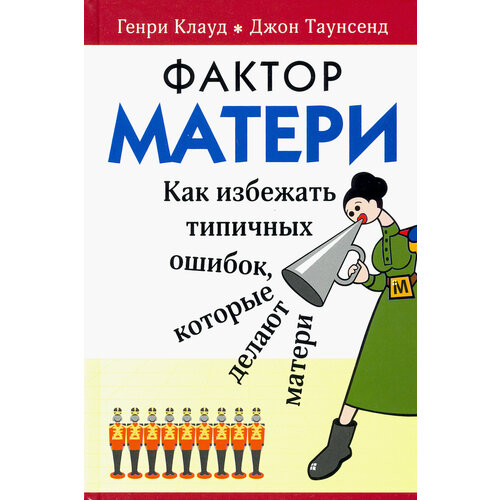 Генри Клауд * Джон Таунсенд

ФАКТОР
МАТЕРИ

Как избежать типичных ошибок, которые делают матери

M